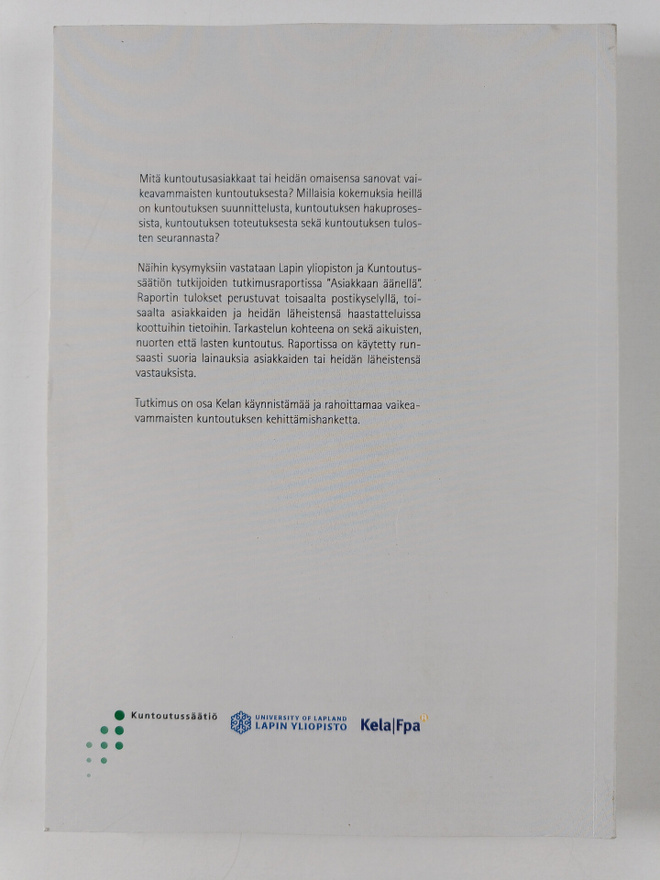 Mitä kuntoutusasiakkaat tai heidän omaisensa sanovat vaikeavammaisten kuntoutuksesta? Millaisia kokemuksia heillä on kuntoutuksen suunnittelusta, kuntoutuksen hakuprosessista, kuntoutuksen toteutuksesta sekä kuntoutuksen tulosten seurannasta?

Näihin kysymyksiin vastataan Lapin yliopiston ja Kuntoutussäätiön tutkijoiden tutkimusraportissa "Asiakkaan äänellä". Raportin tulokset perustuvat toisaalta postikyselyllä, toisaalta asiakkaiden ja heidän läheistensä haastatteluissa koottuihin tietoihin. Tarkastelun kohteena on sekä aikuisten, nuorten että lasten kuntoutus. Raportissa on käytetty runsaasti suoria lainauksia asiakkaiden tai heidän läheistensä vastauksista.

Tutkimus on osa Kelan käynnistämää ja rahoittamaa vaikeavammaisten kuntoutuksen kehittämishanketta.

Kuntoutussäätiö

UNIVERSITY OF LAPLAND
LAPIN YLIOPISTO

Kela|Fpa